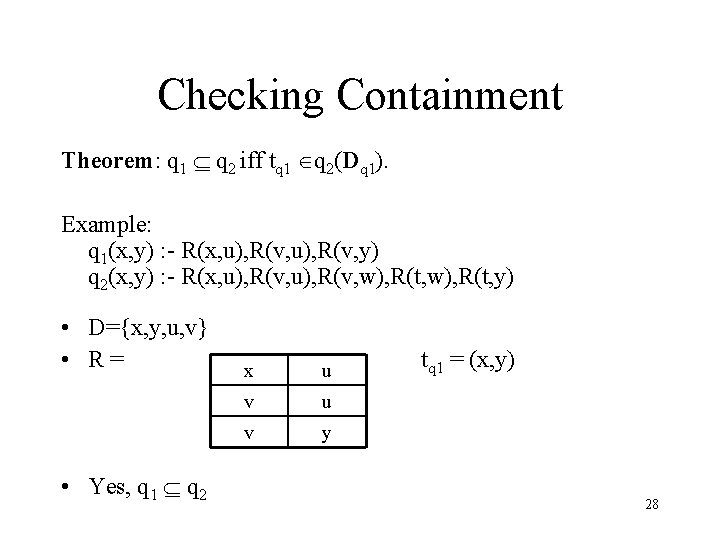 Checking Containment

**Theorem**: $q_1 \subseteq q_2$ iff $t_{q1} \in q_2(\mathbf{D}_{q1})$.

Example:
$q_1(x,y)$ :- R(x,u),R(v,u),R(v,y)
$q_2(x,y)$ :- R(x,u),R(v,u),R(v,w),R(t,w),R(t,y)

• D={x,y,u,v}
• R =

| x | u |
|---|---|
| v | u |
| v | y |

$t_{q1} = (x,y)$

• Yes, $q_1 \subseteq q_2$

28